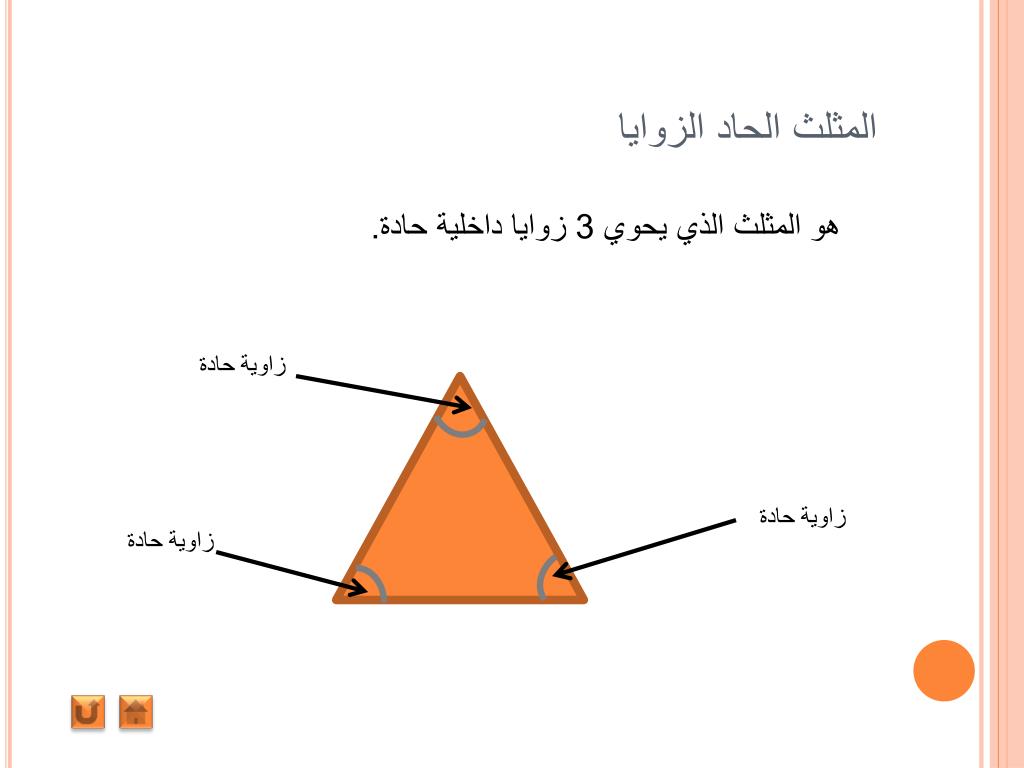 المثلث الحاد الزوايا

هو المثلث الذي يحوي 3 زوايا داخلية حادة.

زاوية حادة

زاوية حادة

زاوية حادة